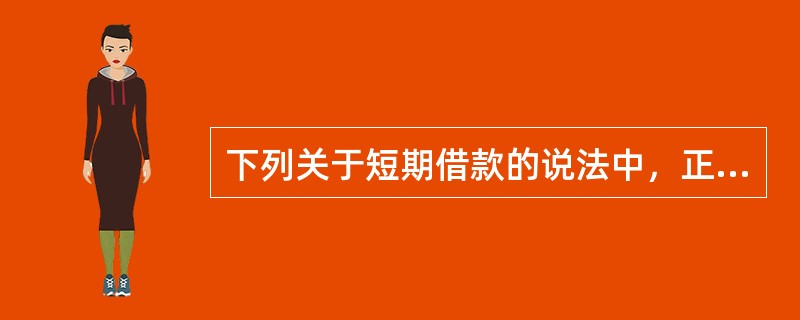 下列关于短期借款的说法中，正...